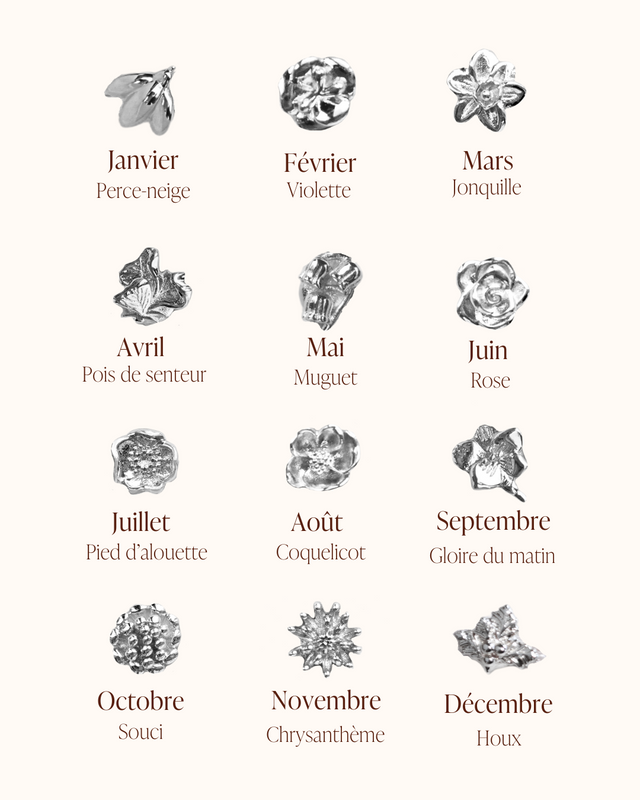 Janvier
Perce-neige

Février
Violette

Mars
Jonquille

Avril
Pois de senteur

Mai
Muguet

Juin
Rose

Juillet
Pied d'alouette

Août
Coquelicot

Septembre
Gloire du matin

Octobre
Souci

Novembre
Chrysanthème

Décembre
Houx